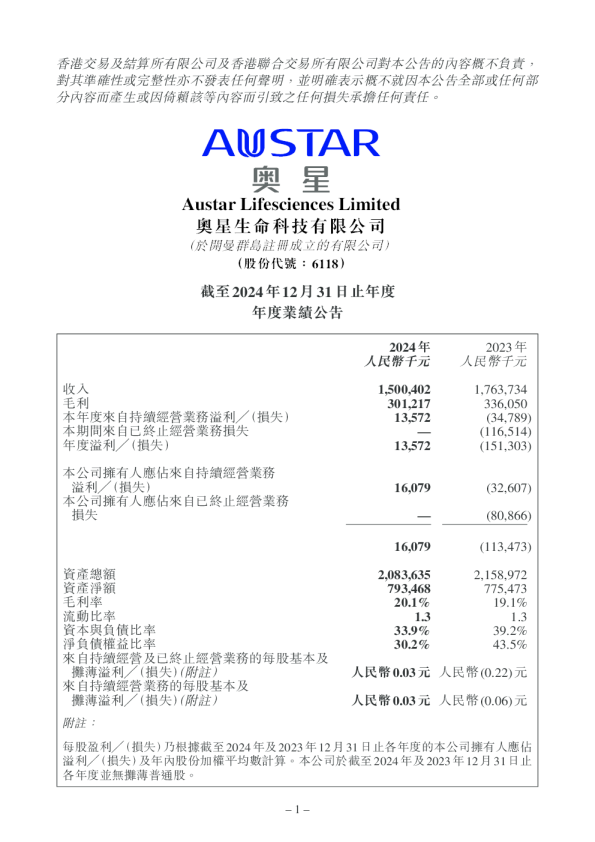 香港交易及結算所有限公司及香港聯合交易所有限公司對本公告的內容概不負責，對其準確性或完整性亦不發表任何聲明，並明確表示概不就因本公告全部或任何部分內容而產生或因倚賴該等內容而引致之任何損失承擔任何責任。

AUSTAR
奧星
Austar Lifesciences Limited
奧星生命科技有限公司
(於開曼群島註冊成立的有限公司)
(股份代號：6118)

截至2024年12月31日止年度
年度業績公告

| | 2024年 人民幣千元 | 2023年 人民幣千元 |
|---|---|---|
| 收入 | 1,500,402 | 1,763,734 |
| 毛利 | 301,217 | 336,050 |
| 本年度來自持續經營業務溢利／(損失) | 13,572 | (34,789) |
| 本期間來自已終止經營業務損失 | — | (116,514) |
| 年度溢利／(損失) | 13,572 | (151,303) |
| 本公司擁有人應佔來自持續經營業務溢利／(損失) | 16,079 | (32,607) |
| 本公司擁有人應佔來自已終止經營業務損失 | — | (80,866) |
| | 16,079 | (113,473) |
| 資產總額 | 2,083,635 | 2,158,972 |
| 資產淨額 | 793,468 | 775,473 |
| 毛利率 | 20.1% | 19.1% |
| 流動比率 | 1.3 | 1.3 |
| 資本與負債比率 | 33.9% | 39.2% |
| 淨負債權益比率 | 30.2% | 43.5% |
| 來自持續經營及已終止經營業務的每股基本及攤薄溢利／(損失)(附註) | 人民幣0.03元 | 人民幣(0.22)元 |
| 來自持續經營業務的每股基本及攤薄溢利／(損失)(附註) | 人民幣0.03元 | 人民幣(0.06)元 |

附註：

每股盈利／(損失)乃根據截至2024年及2023年12月31日止各年度的本公司擁有人應佔溢利／(損失)及年內股份加權平均數計算。本公司於截至2024年及2023年12月31日止各年度並無攤薄普通股。

– 1 –